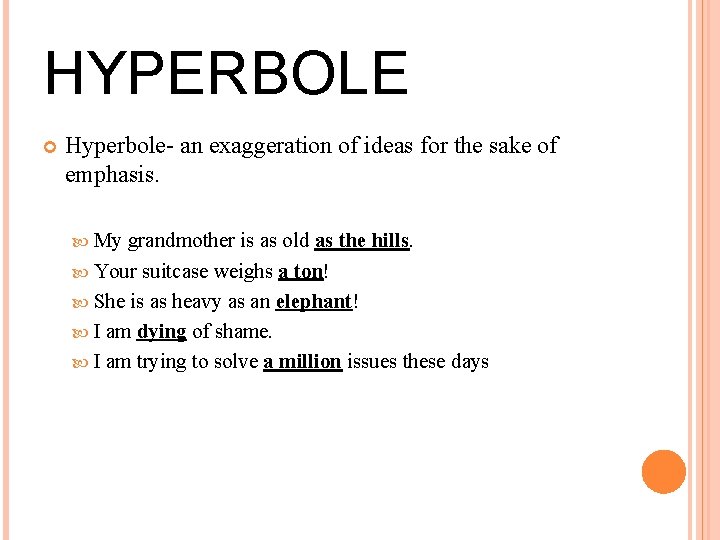 HYPERBOLE

Hyperbole- an exaggeration of ideas for the sake of emphasis.

My grandmother is as old as the hills.
Your suitcase weighs a ton!
She is as heavy as an elephant!
I am dying of shame.
I am trying to solve a million issues these days